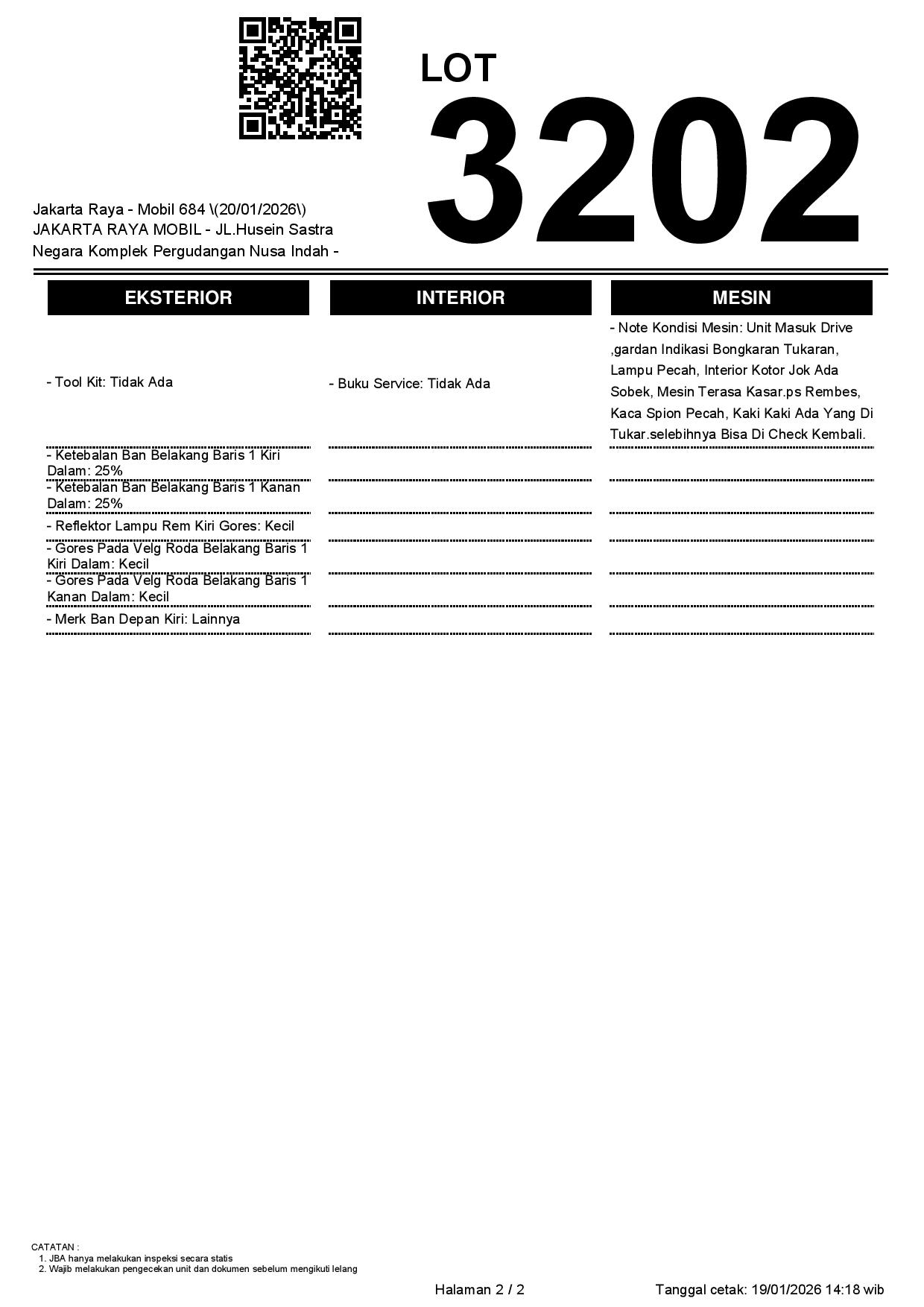 LOT
3202

Jakarta Raya - Mobil 684 \(20/01/2026\)
JAKARTA RAYA MOBIL - JL.Husein Sastra Negara Komplek Pergudangan Nusa Indah -

| EKSTERIOR | INTERIOR | MESIN |
|---|---|---|
| - Tool Kit: Tidak Ada | - Buku Service: Tidak Ada | - Note Kondisi Mesin: Unit Masuk Drive ,gardan Indikasi Bongkaran Tukaran, Lampu Pecah, Interior Kotor Jok Ada Sobek, Mesin Terasa Kasar.ps Rembes, Kaca Spion Pecah, Kaki Kaki Ada Yang Di Tukar.selebihnya Bisa Di Check Kembali. |
| - Ketebalan Ban Belakang Baris 1 Kiri Dalam: 25% | | |
| - Ketebalan Ban Belakang Baris 1 Kanan Dalam: 25% | | |
| - Reflektor Lampu Rem Kiri Gores: Kecil | | |
| - Gores Pada Velg Roda Belakang Baris 1 Kiri Dalam: Kecil | | |
| - Gores Pada Velg Roda Belakang Baris 1 Kanan Dalam: Kecil | | |
| - Merk Ban Depan Kiri: Lainnya | | |

CATATAN :
1. JBA hanya melakukan inspeksi secara statis
2. Wajib melakukan pengecekan unit dan dokumen sebelum mengikuti lelang

Halaman 2 / 2

Tanggal cetak: 19/01/2026 14:18 wib